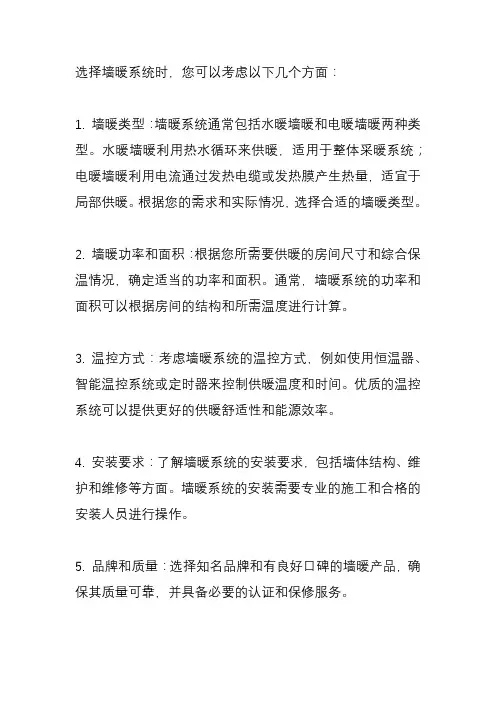 选择墙暖系统时，您可以考虑以下几个方面：

1. 墙暖类型：墙暖系统通常包括水暖墙暖和电暖墙暖两种类型。水暖墙暖利用热水循环来供暖，适用于整体采暖系统；电暖墙暖利用电流通过发热电缆或发热膜产生热量，适宜于局部供暖。根据您的需求和实际情况，选择合适的墙暖类型。

2. 墙暖功率和面积：根据您所需要供暖的房间尺寸和综合保温情况，确定适当的功率和面积。通常，墙暖系统的功率和面积可以根据房间的结构和所需温度进行计算。

3. 温控方式：考虑墙暖系统的温控方式，例如使用恒温器、智能温控系统或定时器来控制供暖温度和时间。优质的温控系统可以提供更好的供暖舒适性和能源效率。

4. 安装要求：了解墙暖系统的安装要求，包括墙体结构、维护和维修等方面。墙暖系统的安装需要专业的施工和合格的安装人员进行操作。

5. 品牌和质量：选择知名品牌和有良好口碑的墙暖产品，确保其质量可靠，并具备必要的认证和保修服务。